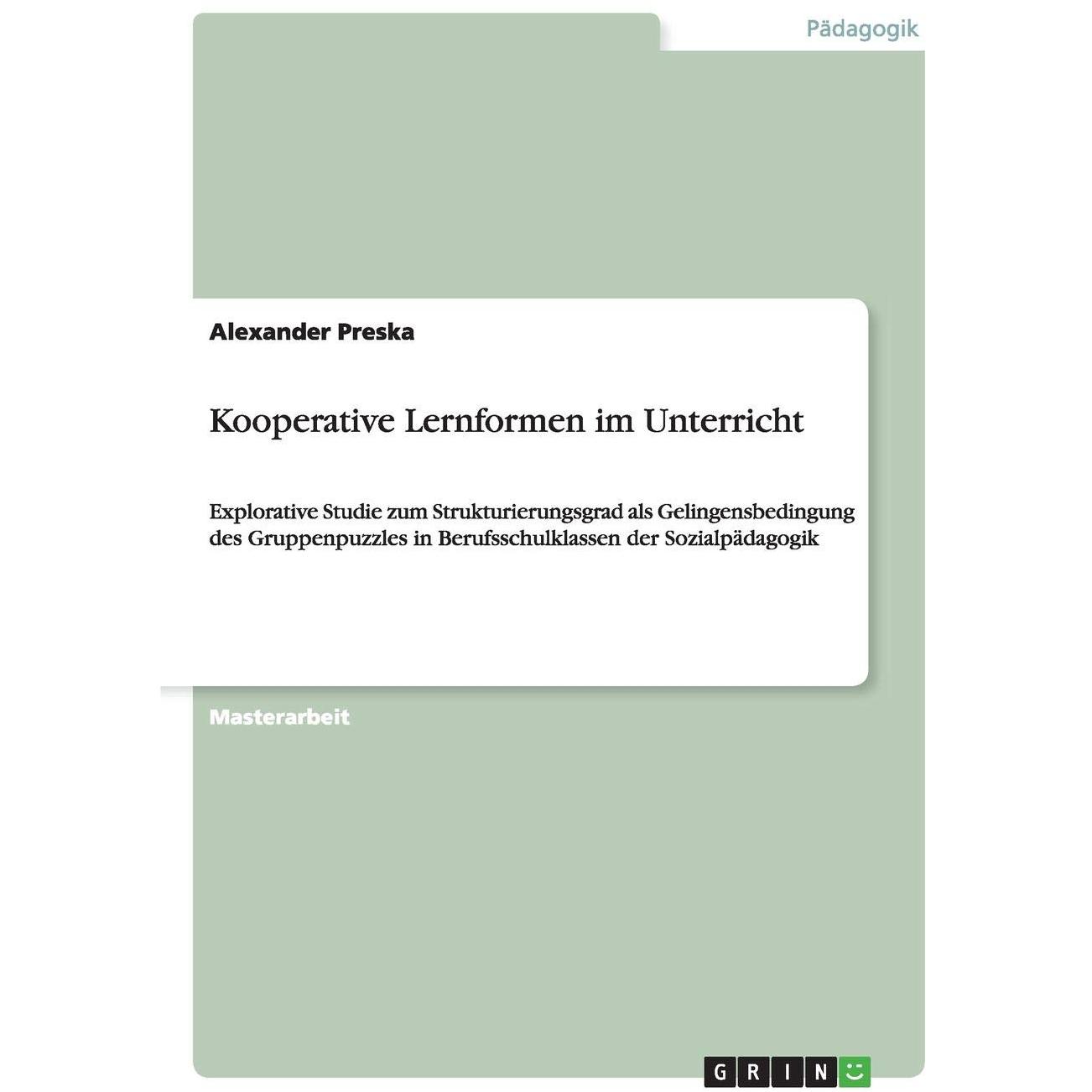 Pädagogik

Alexander Preska

Kooperative Lernformen im Unterricht

Explorative Studie zum Strukturierungsgrad als Gelingensbedingung des Gruppenpuzzles in Berufsschulklassen der Sozialpädagogik

Masterarbeit

GRIN